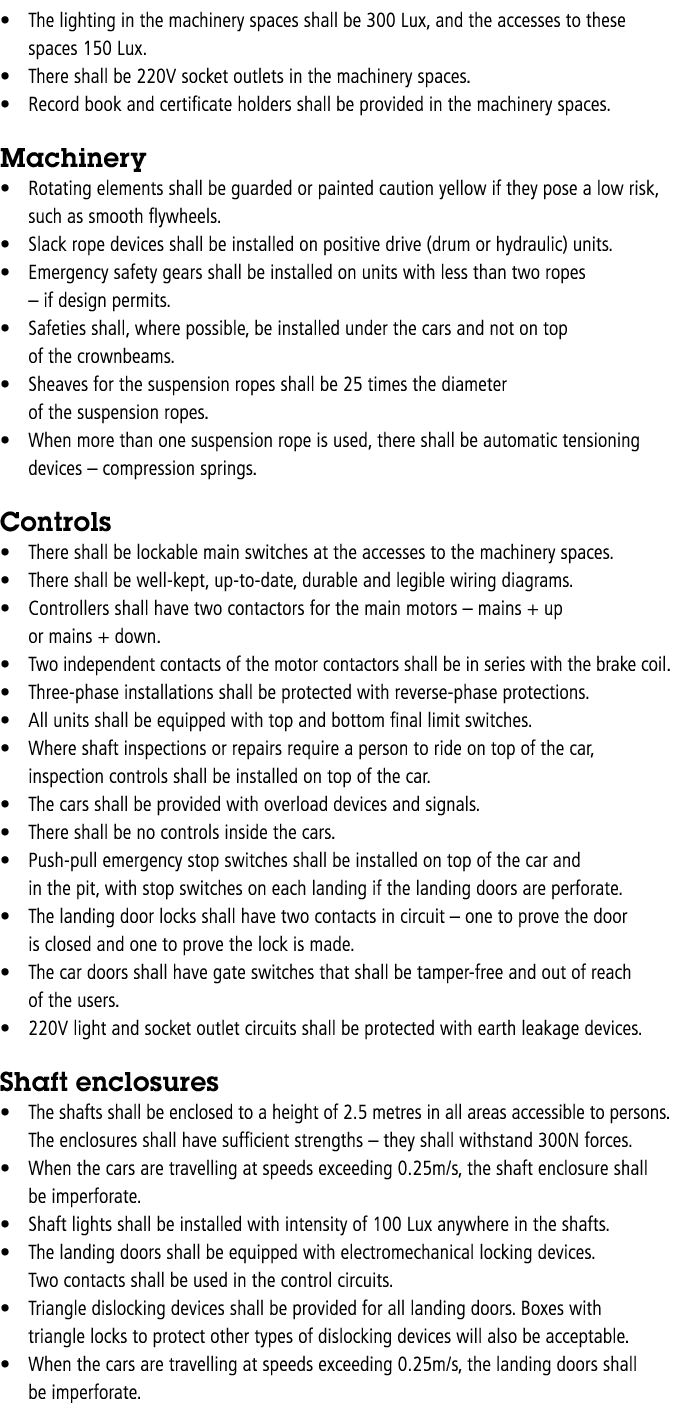 • The lighting in the machinery spaces shall be 300 Lux, and the accesses to these spaces 150 Lux.
• There shall be 220V socket outlets in the machinery spaces.
• Record book and certificate holders shall be provided in the machinery spaces.

Machinery
• Rotating elements shall be guarded or painted caution yellow if they pose a low risk, such as smooth flywheels.
• Slack rope devices shall be installed on positive drive (drum or hydraulic) units.
• Emergency safety gears shall be installed on units with less than two ropes – if design permits.
• Safeties shall, where possible, be installed under the cars and not on top of the crownbeams.
• Sheaves for the suspension ropes shall be 25 times the diameter of the suspension ropes.
• When more than one suspension rope is used, there shall be automatic tensioning devices – compression springs.

Controls
• There shall be lockable main switches at the accesses to the machinery spaces.
• There shall be well-kept, up-to-date, durable and legible wiring diagrams.
• Controllers shall have two contactors for the main motors – mains + up or mains + down.
• Two independent contacts of the motor contactors shall be in series with the brake coil.
• Three-phase installations shall be protected with reverse-phase protections.
• All units shall be equipped with top and bottom final limit switches.
• Where shaft inspections or repairs require a person to ride on top of the car, inspection controls shall be installed on top of the car.
• The cars shall be provided with overload devices and signals.
• There shall be no controls inside the cars.
• Push-pull emergency stop switches shall be installed on top of the car and in the pit, with stop switches on each landing if the landing doors are perforate.
• The landing door locks shall have two contacts in circuit – one to prove the door is closed and one to prove the lock is made.
• The car doors shall have gate switches that shall be tamper-free and out of reach of the users.
• 220V light and socket outlet circuits shall be protected with earth leakage devices.

Shaft enclosures
• The shafts shall be enclosed to a height of 2.5 metres in all areas accessible to persons. The enclosures shall have sufficient strengths – they shall withstand 300N forces.
• When the cars are travelling at speeds exceeding 0.25m/s, the shaft enclosure shall be imperforate.
• Shaft lights shall be installed with intensity of 100 Lux anywhere in the shafts.
• The landing doors shall be equipped with electromechanical locking devices. Two contacts shall be used in the control circuits.
• Triangle dislocking devices shall be provided for all landing doors. Boxes with triangle locks to protect other types of dislocking devices will also be acceptable.
• When the cars are travelling at speeds exceeding 0.25m/s, the landing doors shall be imperforate.